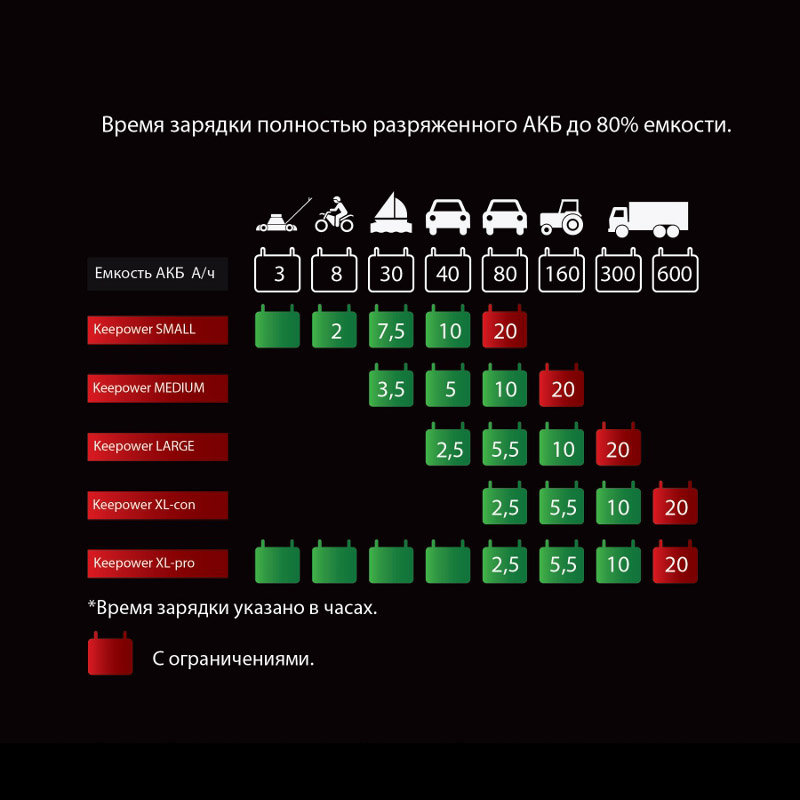 Время зарядки полностью разряженного АКБ до 80% емкости.

| Емкость АКБ А/ч | 3 | 8 | 30 | 40 | 80 | 160 | 300 | 600 |
|---|---|---|---|---|---|---|---|---|
| Keepower SMALL | | 2 | 7,5 | 10 | 20 | | | |
| Keepower MEDIUM | | | 3,5 | 5 | 10 | 20 | | |
| Keepower LARGE | | | | 2,5 | 5,5 | 10 | 20 | |
| Keepower XL-con | | | | | 2,5 | 5,5 | 10 | 20 |
| Keepower XL-pro | | | | | 2,5 | 5,5 | 10 | 20 |

*Время зарядки указано в часах.

С ограничениями.